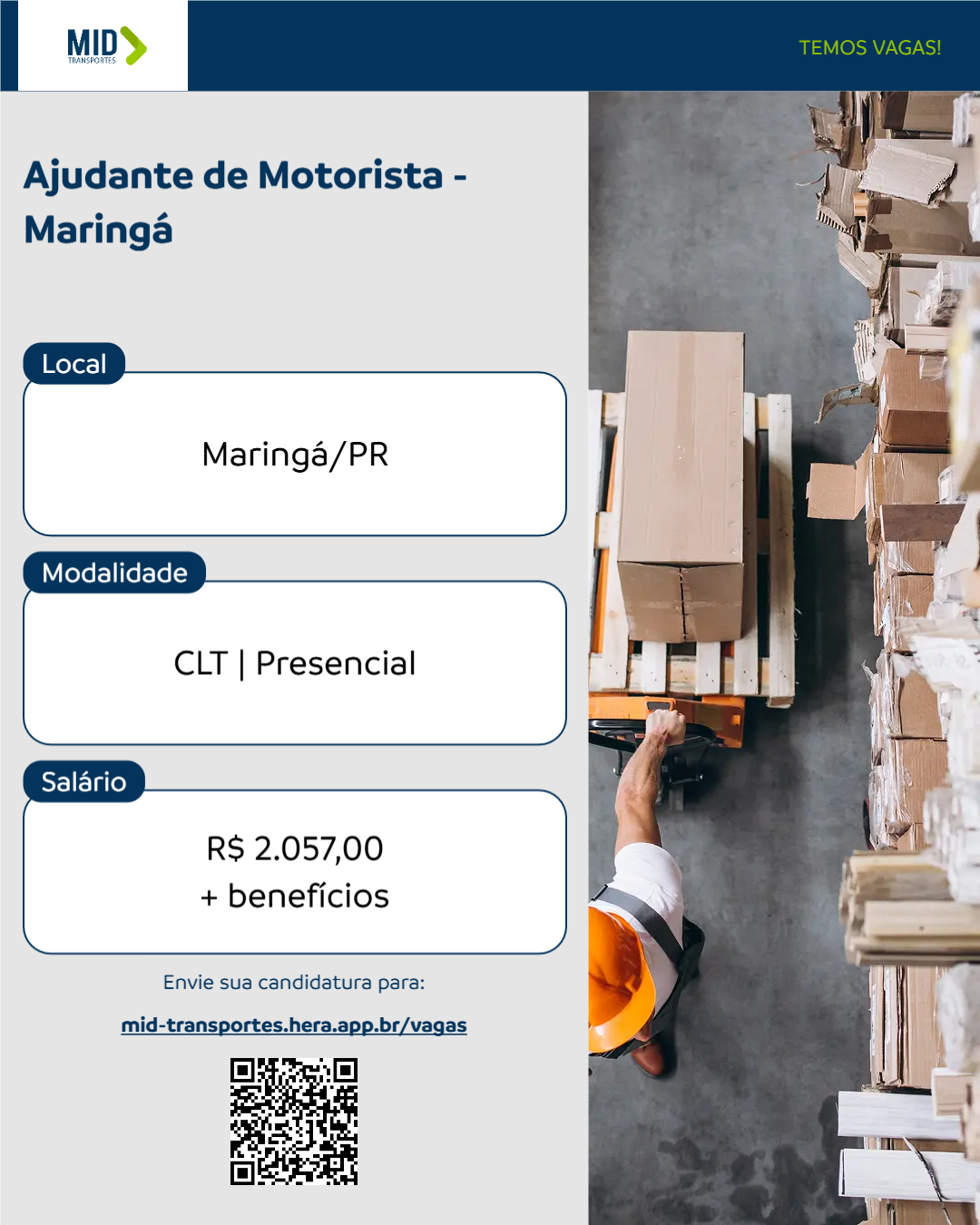 MID
TRANSPORTES

TEMOS VAGAS!

Ajudante de Motorista - Maringá

Local

Maringá/PR

Modalidade

CLT | Presencial

Salário

R$ 2.057,00
+ benefícios

Envie sua candidatura para:

mid-transportes.hera.app.br/vagas